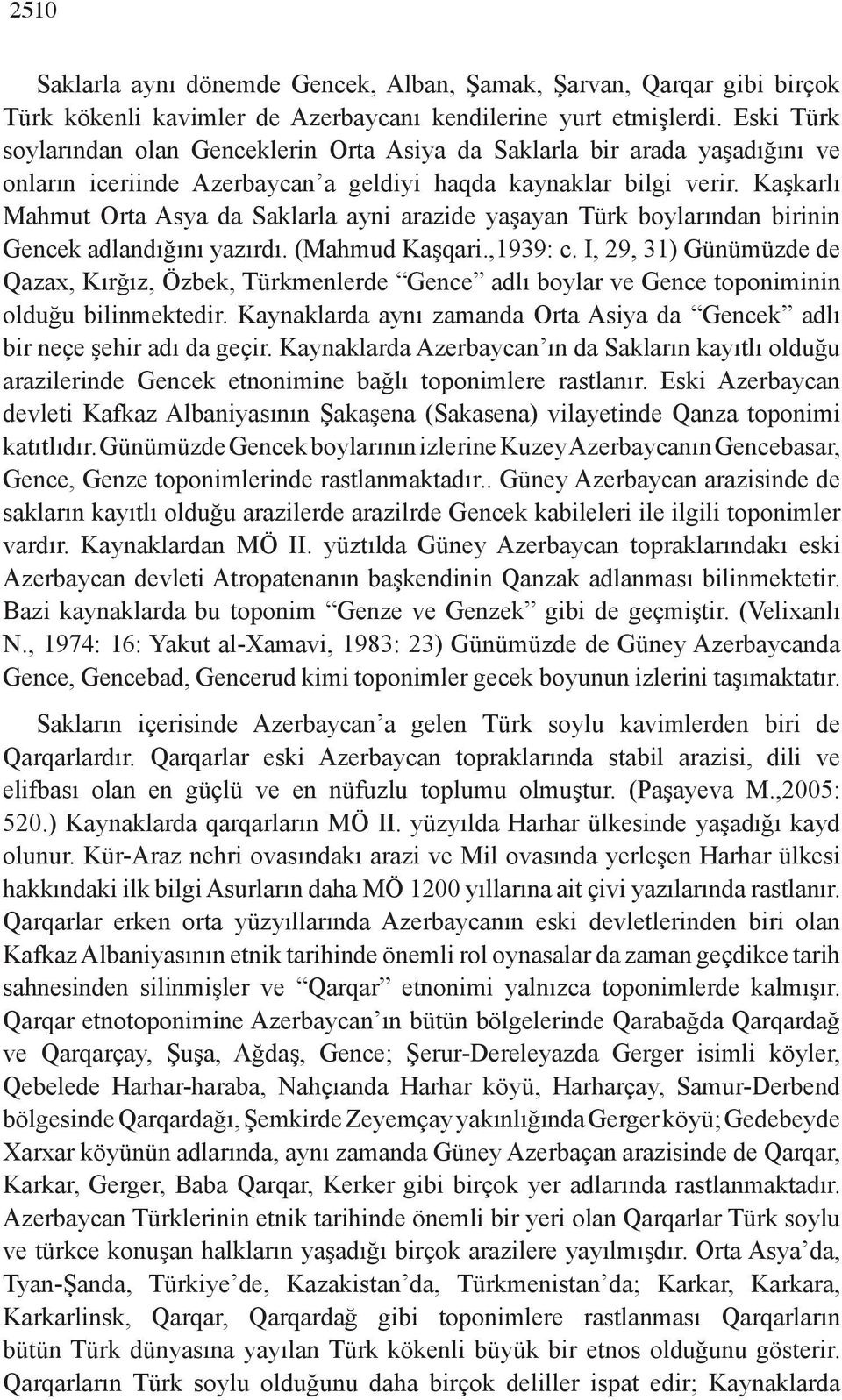 2510

Saklarla aynı dönemde Gencek, Alban, Şamak, Şarvan, Qarqar gibi birçok Türk kökenli kavimler de Azerbaycanı kendilerine yurt etmişlerdi. Eski Türk soylarından olan Genceklerin Orta Asiya da Saklarla bir arada yaşadığını ve onların iceriinde Azerbaycan'a geldiyi haqda kaynaklar bilgi verir. Kaşkarlı Mahmut Orta Asya da Saklarla ayni arazide yaşayan Türk boylarından birinin Gencek adlandığını yazırdı. (Mahmud Kaşqari.,1939: c. I, 29, 31) Günümüzde de Qazax, Kırğız, Özbek, Türkmenlerde "Gence" adlı boylar ve Gence toponiminin olduğu bilinmektedir. Kaynaklarda aynı zamanda Orta Asiya da "Gencek" adlı bir neçe şehir adı da geçir. Kaynaklarda Azerbaycan'ın da Sakların kayıtlı olduğu arazilerinde Gencek etnonimine bağlı toponimlere rastlanır. Eski Azerbaycan devleti Kafkaz Albaniyasının Şakaşena (Sakasena) vilayetinde Qanza toponimi katıtlıdır. Günümüzde Gencek boylarının izlerine Kuzey Azerbaycanın Gencebasar, Gence, Genze toponimlerinde rastlanmaktadır.. Güney Azerbaycan arazisinde de sakların kayıtlı olduğu arazilerde arazilrde Gencek kabileleri ile ilgili toponimler vardır. Kaynaklardan MÖ II. yüztılda Güney Azerbaycan topraklarındakı eski Azerbaycan devleti Atropatenanın başkendinin Qanzak adlanması bilinmektetir. Bazi kaynaklarda bu toponim "Genze ve Genzek" gibi de geçmiştir. (Velixanlı N., 1974: 16: Yakut al-Xamavi, 1983: 23) Günümüzde de Güney Azerbaycanda Gence, Gencebad, Gencerud kimi toponimler gecek boyunun izlerini taşımaktatır.

Sakların içerisinde Azerbaycan'a gelen Türk soylu kavimlerden biri de Qarqarlardır. Qarqarlar eski Azerbaycan topraklarında stabil arazisi, dili ve elifbası olan en güçlü ve en nüfuzlu toplumu olmuştur. (Paşayeva M.,2005: 520.) Kaynaklarda qarqarların MÖ II. yüzyılda Harhar ülkesinde yaşadığı kayd olunur. Kür-Araz nehri ovasındakı arazi ve Mil ovasında yerleşen Harhar ülkesi hakkındaki ilk bilgi Asurların daha MÖ 1200 yıllarına ait çivi yazılarında rastlanır. Qarqarlar erken orta yüzyıllarında Azerbaycanın eski devletlerinden biri olan Kafkaz Albaniyasının etnik tarihinde önemli rol oynasalar da zaman geçdikce tarih sahnesinden silinmişler ve "Qarqar" etnonimi yalnızca toponimlerde kalmışır. Qarqar etnotoponimine Azerbaycan'ın bütün bölgelerinde Qarabağda Qarqardağ ve Qarqarçay, Şuşa, Ağdaş, Gence; Şerur-Dereleyazda Gerger isimli köyler, Qebelede Harhar-haraba, Nahçıanda Harhar köyü, Harharçay, Samur-Derbend bölgesinde Qarqardağı, Şemkirde Zeyemçay yakınlığında Gerger köyü; Gedebeyde Xarxar köyünün adlarında, aynı zamanda Güney Azerbaçan arazisinde de Qarqar, Karkar, Gerger, Baba Qarqar, Kerker gibi birçok yer adlarında rastlanmaktadır. Azerbaycan Türklerinin etnik tarihinde önemli bir yeri olan Qarqarlar Türk soylu ve türkce konuşan halkların yaşadığı birçok arazilere yayılmışdır. Orta Asya'da, Tyan-Şanda, Türkiye'de, Kazakistan'da, Türkmenistan'da; Karkar, Karkara, Karkarlinsk, Qarqar, Qarqardağ gibi toponimlere rastlanması Qarqarların bütün Türk dünyasına yayılan Türk kökenli büyük bir etnos olduğunu gösterir. Qarqarların Türk soylu olduğunu daha birçok deliller ispat edir; Kaynaklarda